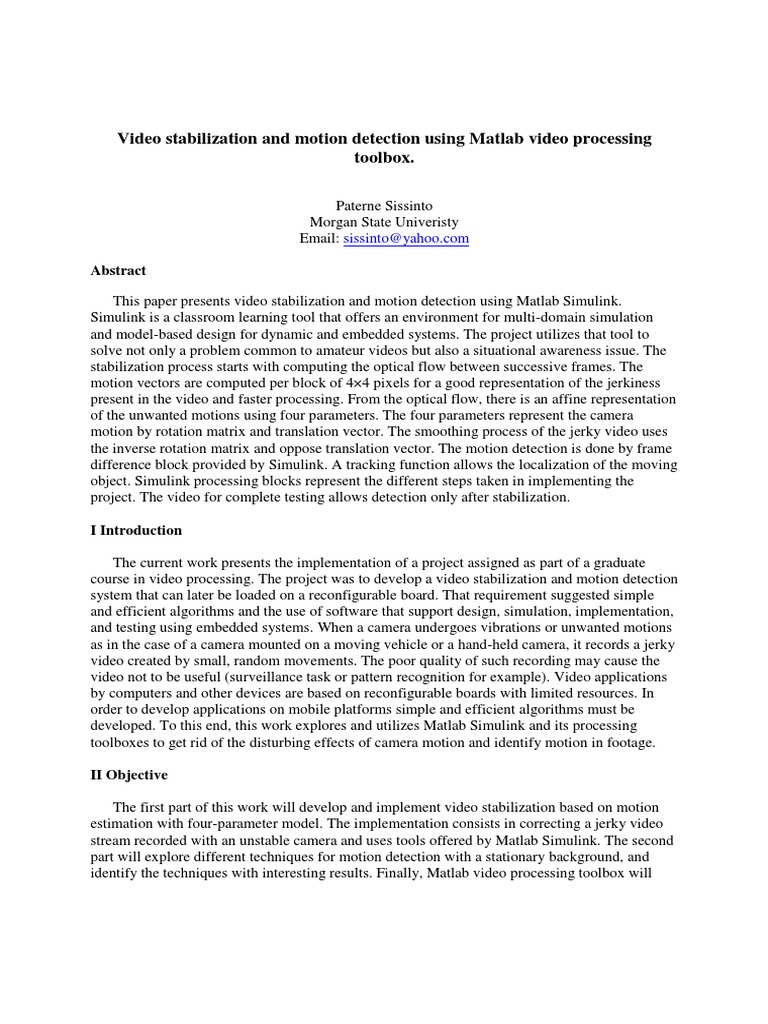 Video stabilization and motion detection using Matlab video processing toolbox.

Paterne Sissinto
Morgan State Univeristy
Email: sissinto@yahoo.com

Abstract

This paper presents video stabilization and motion detection using Matlab Simulink. Simulink is a classroom learning tool that offers an environment for multi-domain simulation and model-based design for dynamic and embedded systems. The project utilizes that tool to solve not only a problem common to amateur videos but also a situational awareness issue. The stabilization process starts with computing the optical flow between successive frames. The motion vectors are computed per block of 4×4 pixels for a good representation of the jerkiness present in the video and faster processing. From the optical flow, there is an affine representation of the unwanted motions using four parameters. The four parameters represent the camera motion by rotation matrix and translation vector. The smoothing process of the jerky video uses the inverse rotation matrix and oppose translation vector. The motion detection is done by frame difference block provided by Simulink. A tracking function allows the localization of the moving object. Simulink processing blocks represent the different steps taken in implementing the project. The video for complete testing allows detection only after stabilization.

I Introduction

The current work presents the implementation of a project assigned as part of a graduate course in video processing. The project was to develop a video stabilization and motion detection system that can later be loaded on a reconfigurable board. That requirement suggested simple and efficient algorithms and the use of software that support design, simulation, implementation, and testing using embedded systems. When a camera undergoes vibrations or unwanted motions as in the case of a camera mounted on a moving vehicle or a hand-held camera, it records a jerky video created by small, random movements. The poor quality of such recording may cause the video not to be useful (surveillance task or pattern recognition for example). Video applications by computers and other devices are based on reconfigurable boards with limited resources. In order to develop applications on mobile platforms simple and efficient algorithms must be developed. To this end, this work explores and utilizes Matlab Simulink and its processing toolboxes to get rid of the disturbing effects of camera motion and identify motion in footage.

II Objective

The first part of this work will develop and implement video stabilization based on motion estimation with four-parameter model. The implementation consists in correcting a jerky video stream recorded with an unstable camera and uses tools offered by Matlab Simulink. The second part will explore different techniques for motion detection with a stationary background, and identify the techniques with interesting results. Finally, Matlab video processing toolbox will